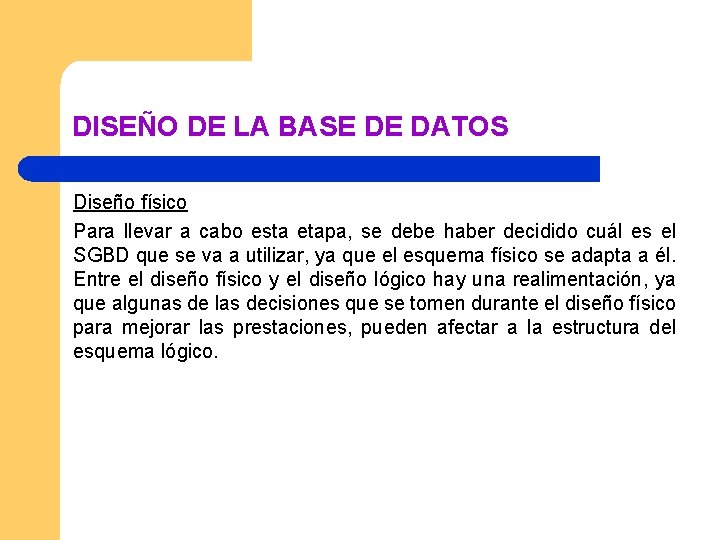 DISEÑO DE LA BASE DE DATOS

Diseño físico

Para llevar a cabo esta etapa, se debe haber decidido cuál es el SGBD que se va a utilizar, ya que el esquema físico se adapta a él. Entre el diseño físico y el diseño lógico hay una realimentación, ya que algunas de las decisiones que se tomen durante el diseño físico para mejorar las prestaciones, pueden afectar a la estructura del esquema lógico.